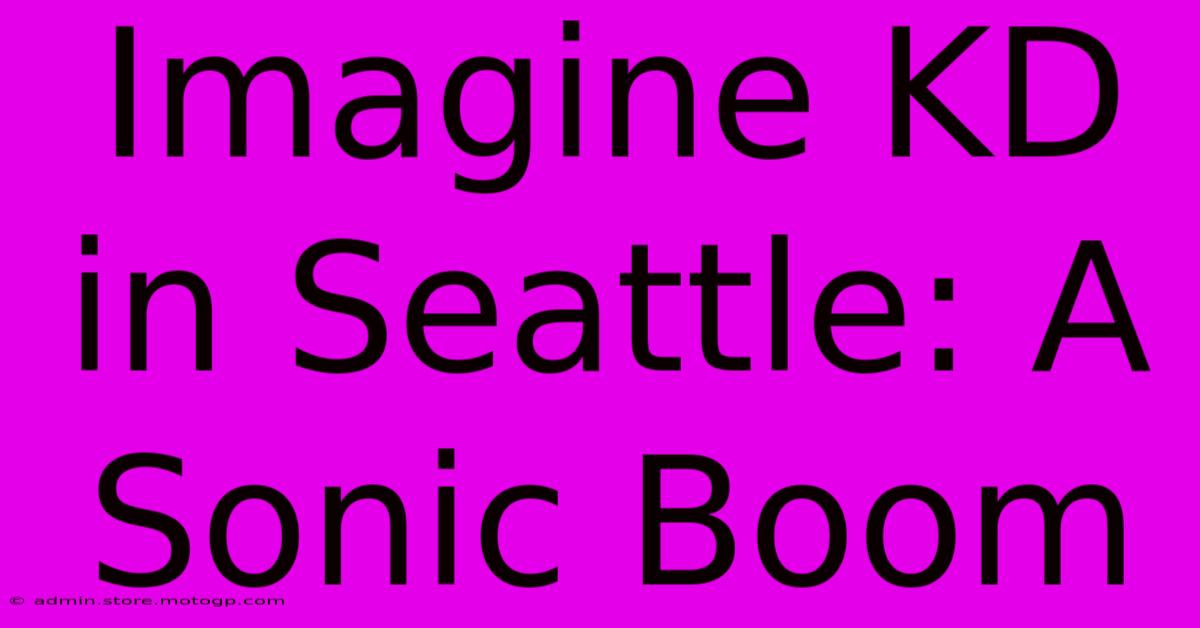 Imagine KD in Seattle: A Sonic Boom

© admin.store.motogp.com